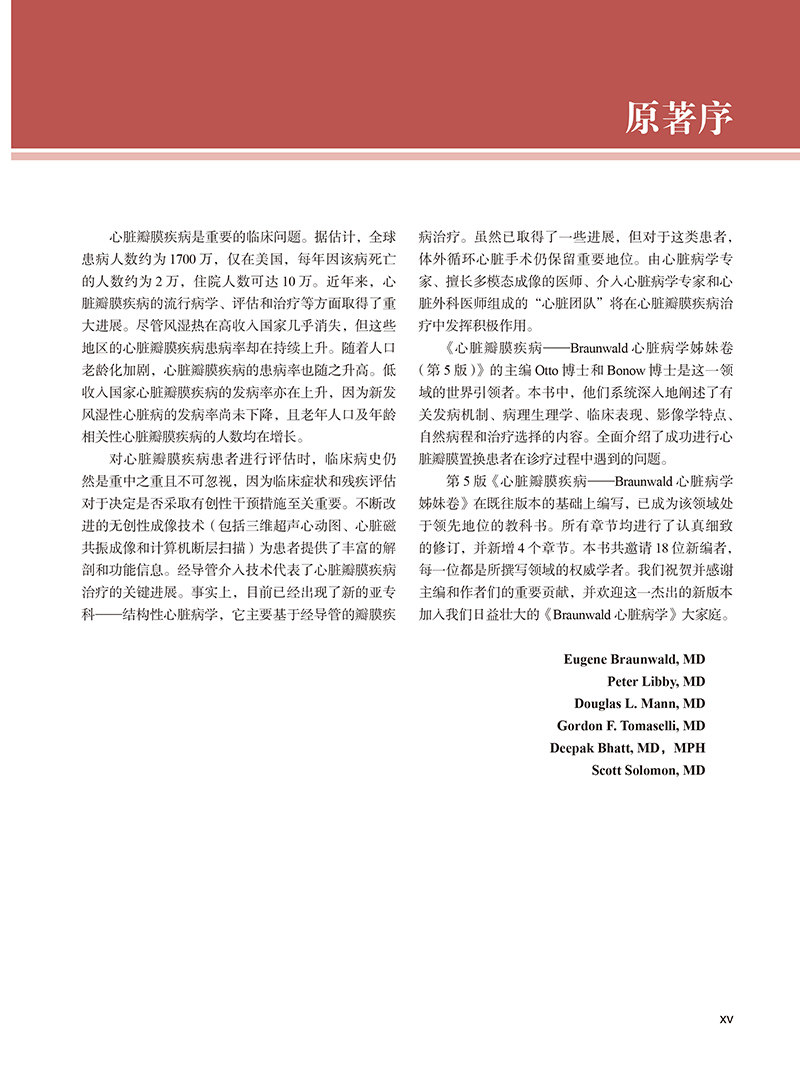 原著序

心脏瓣膜疾病是重要的临床问题。据估计，全球患病人数约为1700万，仅在美国，每年因该病死亡的人数约为2万，住院人数可达10万。近年来，心脏瓣膜疾病的流行病学、评估和治疗等方面取得了重大进展。尽管风湿热在高收入国家几乎消失，但这些地区的心脏瓣膜疾病患病率却在持续上升。随着人口老龄化加剧，心脏瓣膜疾病的患病率也随之升高。低收入国家心脏瓣膜疾病的发病率亦在上升，因为新发风湿性心脏病的发病率尚未下降，且老年人口及年龄相关性心脏瓣膜疾病的人数均在增长。

对心脏瓣膜疾病患者进行评估时，临床病史仍然是重中之重且不可忽视，因为临床症状和残疾评估对于决定是否采取有创性干预措施至关重要。不断改进的无创性成像技术（包括三维超声心动图、心脏磁共振成像和计算机断层扫描）为患者提供了丰富的解剖和功能信息。经导管介入技术代表了心脏瓣膜疾病治疗的关键进展。事实上，目前已经出现了新的亚专科——结构性心脏病学，它主要基于经导管的瓣膜疾病治疗。虽然已取得了一些进展，但对于这类患者，体外循环心脏手术仍保留重要地位。由心脏病学专家、擅长多模态成像的医师、介入心脏病学专家和心脏外科医师组成的“心脏团队”将在心脏瓣膜疾病治疗中发挥积极作用。

《心脏瓣膜疾病——Braunwald心脏病学姊妹卷（第5版）》的主编Otto博士和Bonow博士是这一领域的世界引领者。本书中，他们系统深入地阐述了有关发病机制、病理生理学、临床表现、影像学特点、自然病程和治疗选择的内容。全面介绍了成功进行心脏瓣膜置换患者在诊疗过程中遇到的问题。

第5版《心脏瓣膜疾病——Braunwald心脏病学姊妹卷》在既往版本的基础上编写，已成为该领域处于领先地位的教科书。所有章节均进行了认真细致的修订，并新增4个章节。本书共邀请18位新编者，每一位都是所撰写领域的权威学者。我们祝贺并感谢主编和作者们的重要贡献，并欢迎这一杰出的新版本加入我们日益壮大的《Braunwald心脏病学》大家庭。

Eugene Braunwald, MD
Peter Libby, MD
Douglas L. Mann, MD
Gordon F. Tomaselli, MD
Deepak Bhatt, MD，MPH
Scott Solomon, MD

xv